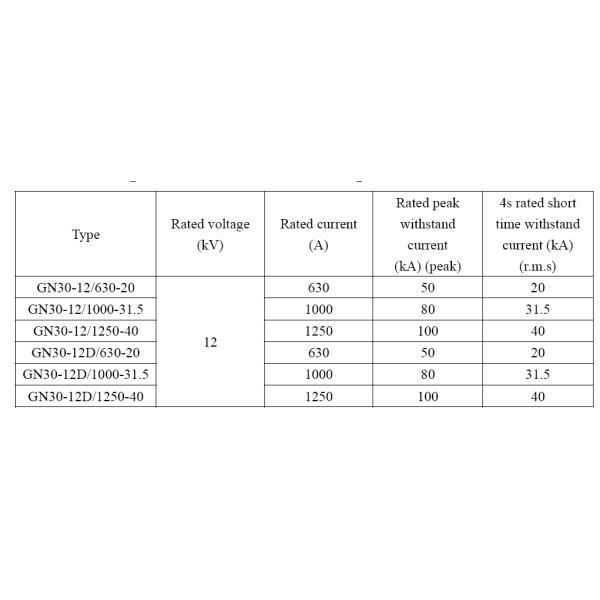 | Type | Rated voltage (kV) | Rated current (A) | Rated peak withstand current (kA) (peak) | 4s rated short time withstand current (kA) (r.m.s) |
|---|---|---|---|---|
| GN30-12/630-20 | 12 | 630 | 50 | 20 |
| GN30-12/1000-31.5 | | 1000 | 80 | 31.5 |
| GN30-12/1250-40 | | 1250 | 100 | 40 |
| GN30-12D/630-20 | | 630 | 50 | 20 |
| GN30-12D/1000-31.5 | | 1000 | 80 | 31.5 |
| GN30-12D/1250-40 | | 1250 | 100 | 40 |